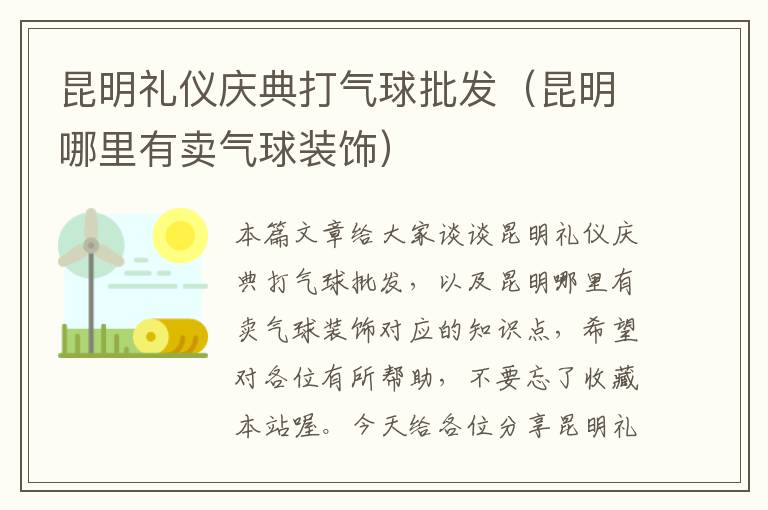 昆明礼仪庆典打气球批发（昆明哪里有卖气球装饰）

本篇文章给大家谈谈昆明礼仪庆典打气球批发，以及昆明哪里有卖气球装饰对应的知识点，希望对各位有所帮助，不要忘了收藏本站喔。今天给各位分享昆明礼